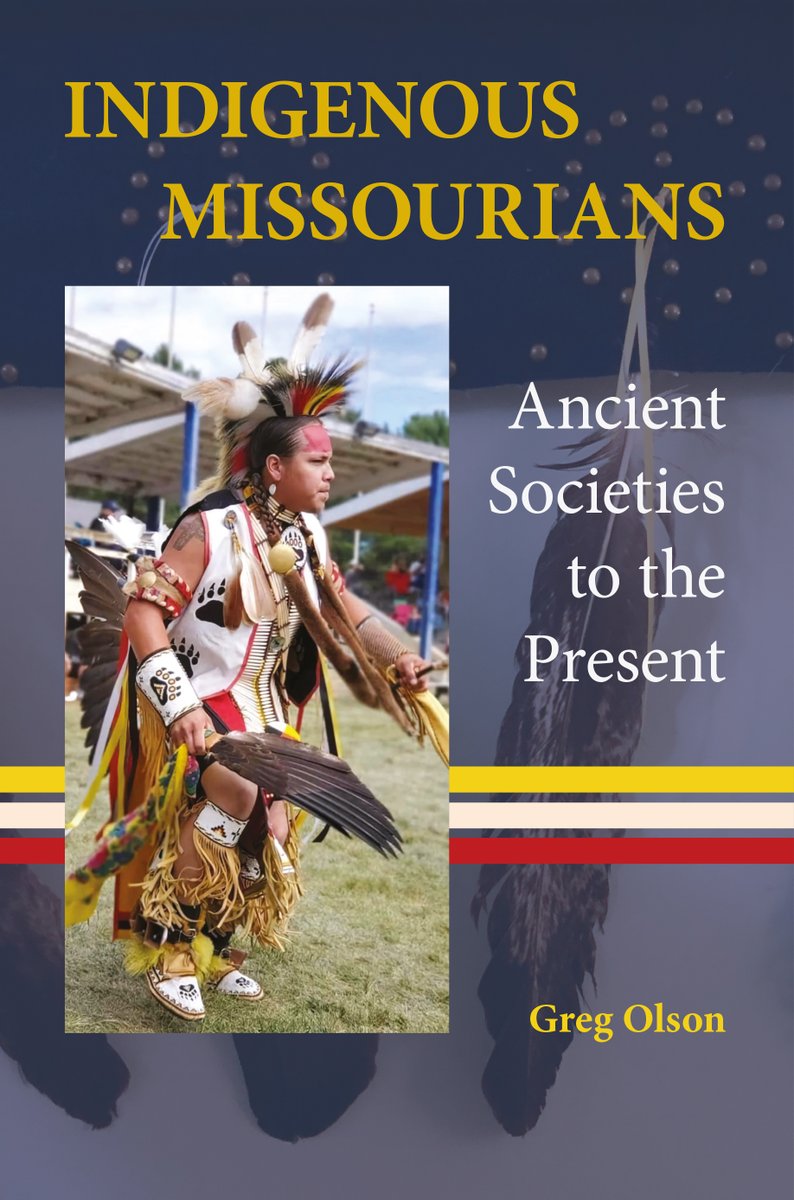 INDIGENOUS MISSOURIANS

Ancient Societies to the Present

Greg Olson